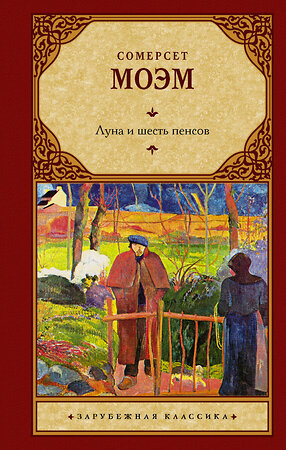 СОМЕРСЕТ
МОЭМ

Луна и шесть пенсов

ЗАРУБЕЖНАЯ КЛАССИКА